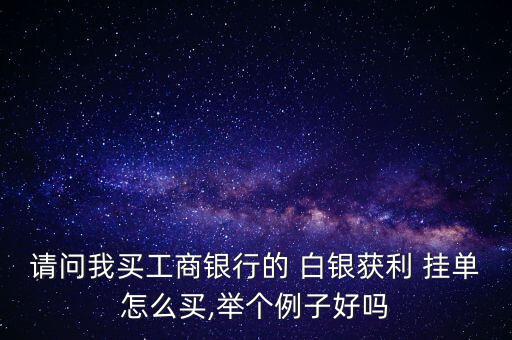 请问我买工商银行的 白银获利 挂单怎么买,举个例子好吗